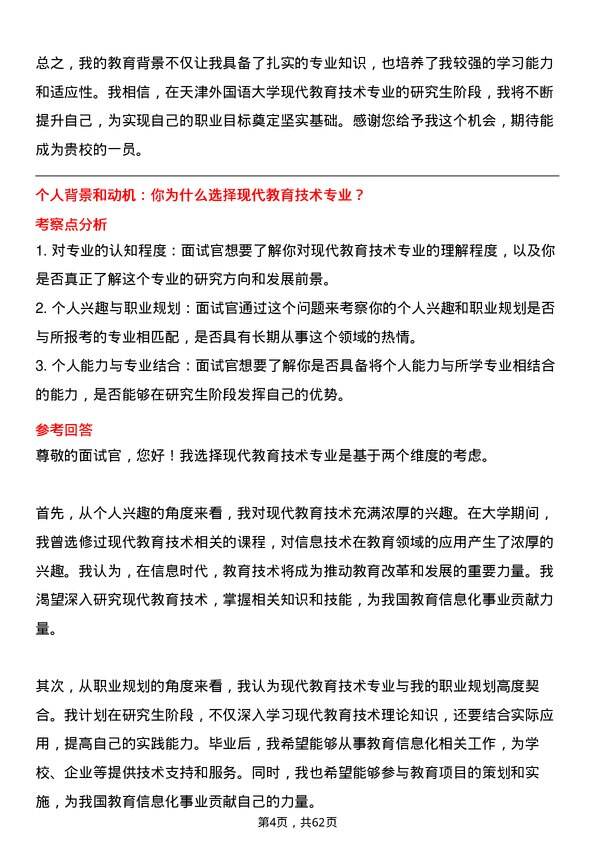 总之，我的教育背景不仅让我具备了扎实的专业知识，也培养了我较强的学习能力和适应性。我相信，在天津外国语大学现代教育技术专业的研究生阶段，我将不断提升自己，为实现自己的职业目标奠定坚实基础。感谢您给予我这个机会，期待能成为贵校的一员。

个人背景和动机：你为什么选择现代教育技术专业？

考察点分析

1. 对专业的认知程度：面试官想要了解你对现代教育技术专业的理解程度，以及你是否真正了解这个专业的研究方向和发展前景。

2. 个人兴趣与职业规划：面试官通过这个问题来考察你的个人兴趣和职业规划是否与所报考的专业相匹配，是否具有长期从事这个领域的热情。

3. 个人能力与专业结合：面试官想要了解你是否具备将个人能力与所学专业相结合的能力，是否能够在研究生阶段发挥自己的优势。

参考回答

尊敬的面试官，您好！我选择现代教育技术专业是基于两个维度的考虑。

首先，从个人兴趣的角度来看，我对现代教育技术充满浓厚的兴趣。在大学期间，我曾选修过现代教育技术相关的课程，对信息技术在教育领域的应用产生了浓厚的兴趣。我认为，在信息时代，教育技术将成为推动教育改革和发展的重要力量。我渴望深入研究现代教育技术，掌握相关知识和技能，为我国教育信息化事业贡献力量。

其次，从职业规划的角度来看，我认为现代教育技术专业与我的职业规划高度契合。我计划在研究生阶段，不仅深入学习现代教育技术理论知识，还要结合实际应用，提高自己的实践能力。毕业后，我希望能够从事教育信息化相关工作，为学校、企业等提供技术支持和服务。同时，我也希望能够参与教育项目的策划和实施，为我国教育信息化事业贡献自己的力量。

第4页，共62页